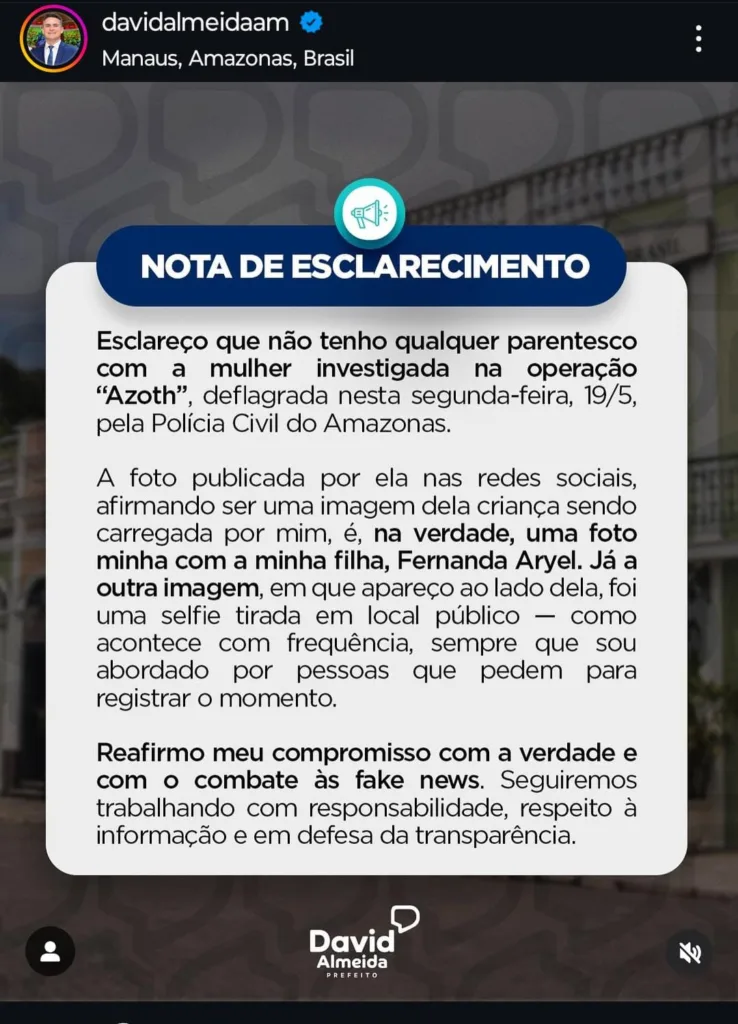 davidalmeidaam
Manaus, Amazonas, Brasil

NOTA DE ESCLARECIMENTO

Esclareço que não tenho qualquer parentesco com a mulher investigada na operação "Azoth", deflagrada nesta segunda-feira, 19/5, pela Polícia Civil do Amazonas.

A foto publicada por ela nas redes sociais, afirmando ser uma imagem dela criança sendo carregada por mim, é, na verdade, uma foto minha com a minha filha, Fernanda Aryel. Já a outra imagem, em que apareço ao lado dela, foi uma selfie tirada em local público — como acontece com frequência, sempre que sou abordado por pessoas que pedem para registrar o momento.

Reafirmo meu compromisso com a verdade e com o combate às fake news. Seguiremos trabalhando com responsabilidade, respeito à informação e em defesa da transparência.

David Almeida
PREFEITO